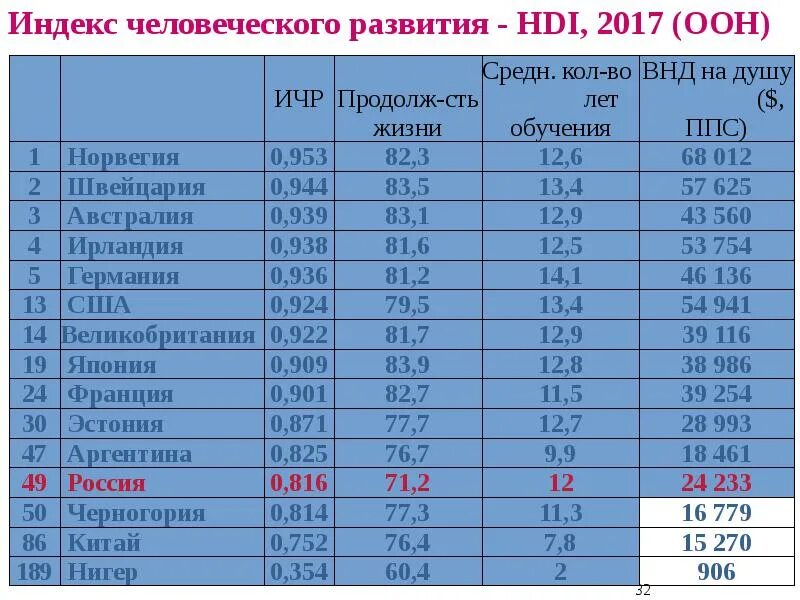 Индекс человеческого развития - HDI, 2017 (ООН)

| | | ИЧР | Продолж-сть жизни | Средн. кол-во лет обучения | ВНД на душу ($, ППС) |
|---|---|---|---|---|---|
| 1 | Норвегия | 0,953 | 82,3 | 12,6 | 68 012 |
| 2 | Швейцария | 0,944 | 83,5 | 13,4 | 57 625 |
| 3 | Австралия | 0,939 | 83,1 | 12,9 | 43 560 |
| 4 | Ирландия | 0,938 | 81,6 | 12,5 | 53 754 |
| 5 | Германия | 0,936 | 81,2 | 14,1 | 46 136 |
| 13 | США | 0,924 | 79,5 | 13,4 | 54 941 |
| 14 | Великобритания | 0,922 | 81,7 | 12,9 | 39 116 |
| 19 | Япония | 0,909 | 83,9 | 12,8 | 38 986 |
| 24 | Франция | 0,901 | 82,7 | 11,5 | 39 254 |
| 30 | Эстония | 0,871 | 77,7 | 12,7 | 28 993 |
| 47 | Аргентина | 0,825 | 76,7 | 9,9 | 18 461 |
| 49 | Россия | 0,816 | 71,2 | 12 | 24 233 |
| 50 | Черногория | 0,814 | 77,3 | 11,3 | 16 779 |
| 86 | Китай | 0,752 | 76,4 | 7,8 | 15 270 |
| 189 | Нигер | 0,354 | 60,4 | 2 | 906 |

32